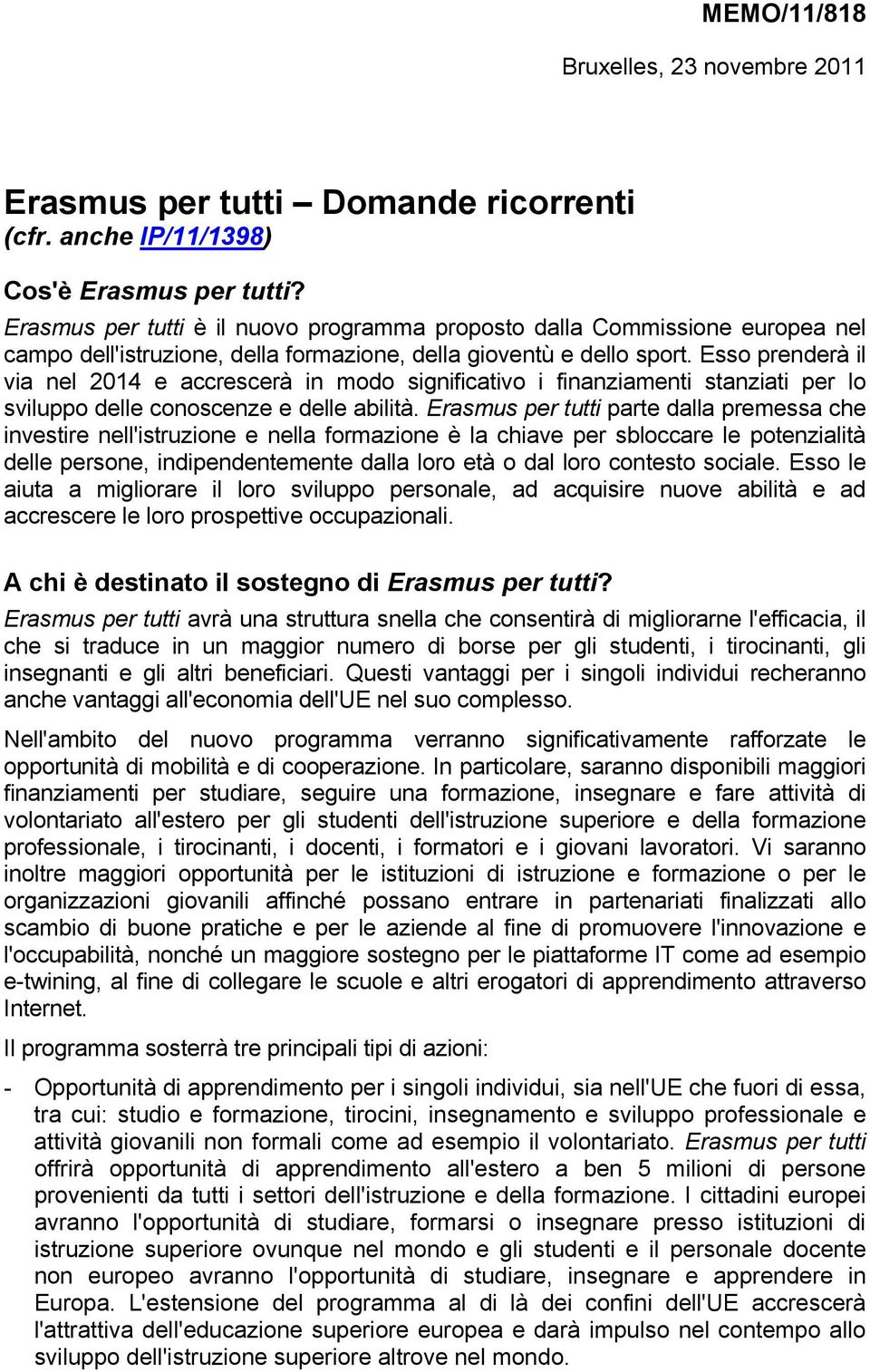 MEMO/11/818

Bruxelles, 23 novembre 2011

Erasmus per tutti – Domande ricorrenti
(cfr. anche IP/11/1398)

Cos'è Erasmus per tutti?

Erasmus per tutti è il nuovo programma proposto dalla Commissione europea nel campo dell'istruzione, della formazione, della gioventù e dello sport. Esso prenderà il via nel 2014 e accrescerà in modo significativo i finanziamenti stanziati per lo sviluppo delle conoscenze e delle abilità. Erasmus per tutti parte dalla premessa che investire nell'istruzione e nella formazione è la chiave per sbloccare le potenzialità delle persone, indipendentemente dalla loro età o dal loro contesto sociale. Esso le aiuta a migliorare il loro sviluppo personale, ad acquisire nuove abilità e ad accrescere le loro prospettive occupazionali.

A chi è destinato il sostegno di Erasmus per tutti?

Erasmus per tutti avrà una struttura snella che consentirà di migliorarne l'efficacia, il che si traduce in un maggior numero di borse per gli studenti, i tirocinanti, gli insegnanti e gli altri beneficiari. Questi vantaggi per i singoli individui recheranno anche vantaggi all'economia dell'UE nel suo complesso.

Nell'ambito del nuovo programma verranno significativamente rafforzate le opportunità di mobilità e di cooperazione. In particolare, saranno disponibili maggiori finanziamenti per studiare, seguire una formazione, insegnare e fare attività di volontariato all'estero per gli studenti dell'istruzione superiore e della formazione professionale, i tirocinanti, i docenti, i formatori e i giovani lavoratori. Vi saranno inoltre maggiori opportunità per le istituzioni di istruzione e formazione o per le organizzazioni giovanili affinché possano entrare in partenariati finalizzati allo scambio di buone pratiche e per le aziende al fine di promuovere l'innovazione e l'occupabilità, nonché un maggiore sostegno per le piattaforme IT come ad esempio e-twining, al fine di collegare le scuole e altri erogatori di apprendimento attraverso Internet.

Il programma sosterrà tre principali tipi di azioni:

- Opportunità di apprendimento per i singoli individui, sia nell'UE che fuori di essa, tra cui: studio e formazione, tirocini, insegnamento e sviluppo professionale e attività giovanili non formali come ad esempio il volontariato. Erasmus per tutti offrirà opportunità di apprendimento all'estero a ben 5 milioni di persone provenienti da tutti i settori dell'istruzione e della formazione. I cittadini europei avranno l'opportunità di studiare, formarsi o insegnare presso istituzioni di istruzione superiore ovunque nel mondo e gli studenti e il personale docente non europeo avranno l'opportunità di studiare, insegnare e apprendere in Europa. L'estensione del programma al di là dei confini dell'UE accrescerà l'attrattiva dell'educazione superiore europea e darà impulso nel contempo allo sviluppo dell'istruzione superiore altrove nel mondo.